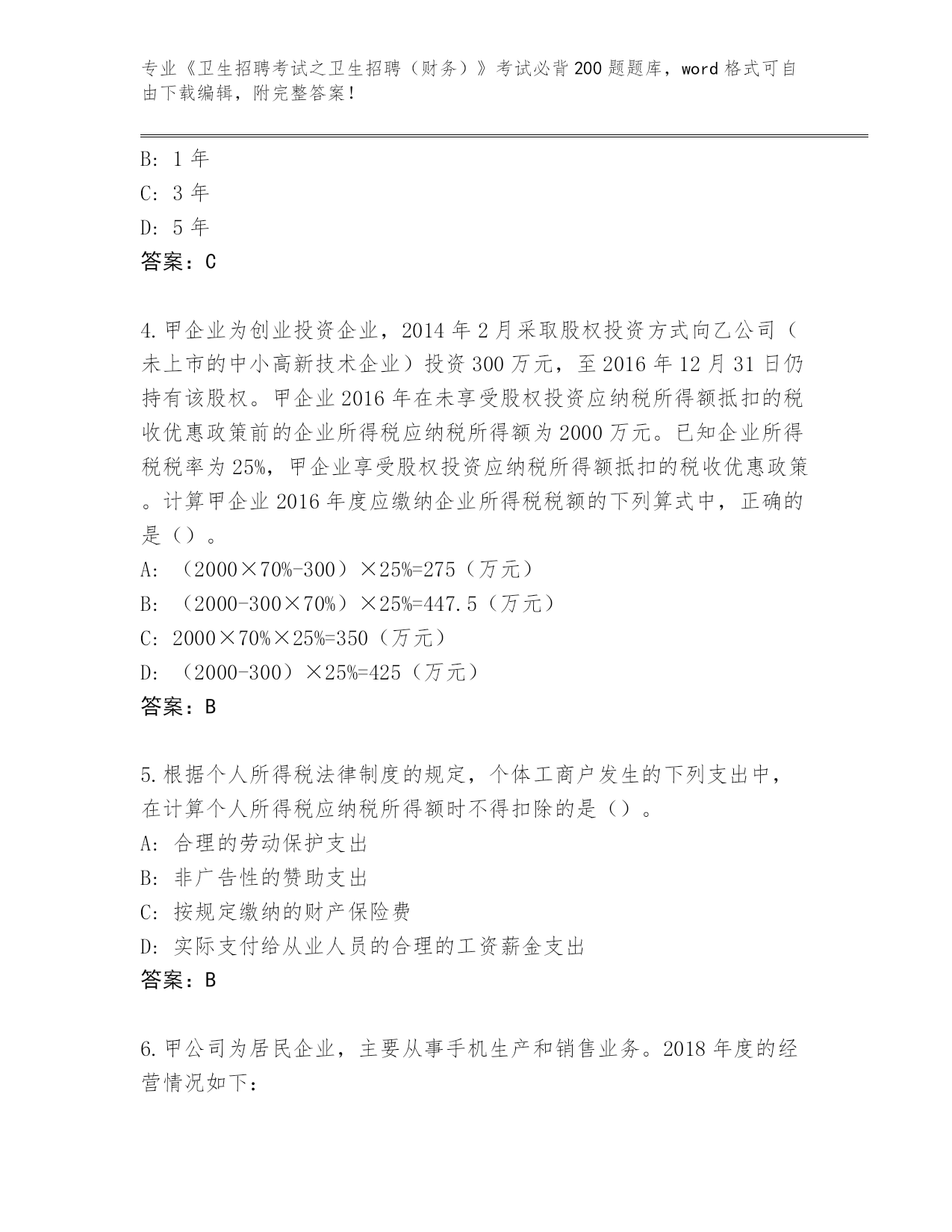 专业《卫生招聘考试之卫生招聘（财务）》考试必背200题题库，word格式可自由下载编辑，附完整答案！

B: 1年
C: 3年
D: 5年
答案：C

4.甲企业为创业投资企业，2014年2月采取股权投资方式向乙公司（未上市的中小高新技术企业）投资300万元，至2016年12月31日仍持有该股权。甲企业2016年在未享受股权投资应纳税所得额抵扣的税收优惠政策前的企业所得税应纳税所得额为2000万元。已知企业所得税税率为25%，甲企业享受股权投资应纳税所得额抵扣的税收优惠政策。计算甲企业2016年度应缴纳企业所得税税额的下列算式中，正确的是（）。
A: （2000×70%-300）×25%=275（万元）
B: （2000-300×70%）×25%=447.5（万元）
C: 2000×70%×25%=350（万元）
D: （2000-300）×25%=425（万元）
答案：B

5.根据个人所得税法律制度的规定，个体工商户发生的下列支出中，在计算个人所得税应纳税所得额时不得扣除的是（）。
A: 合理的劳动保护支出
B: 非广告性的赞助支出
C: 按规定缴纳的财产保险费
D: 实际支付给从业人员的合理的工资薪金支出
答案：B

6.甲公司为居民企业，主要从事手机生产和销售业务。2018年度的经营情况如下：